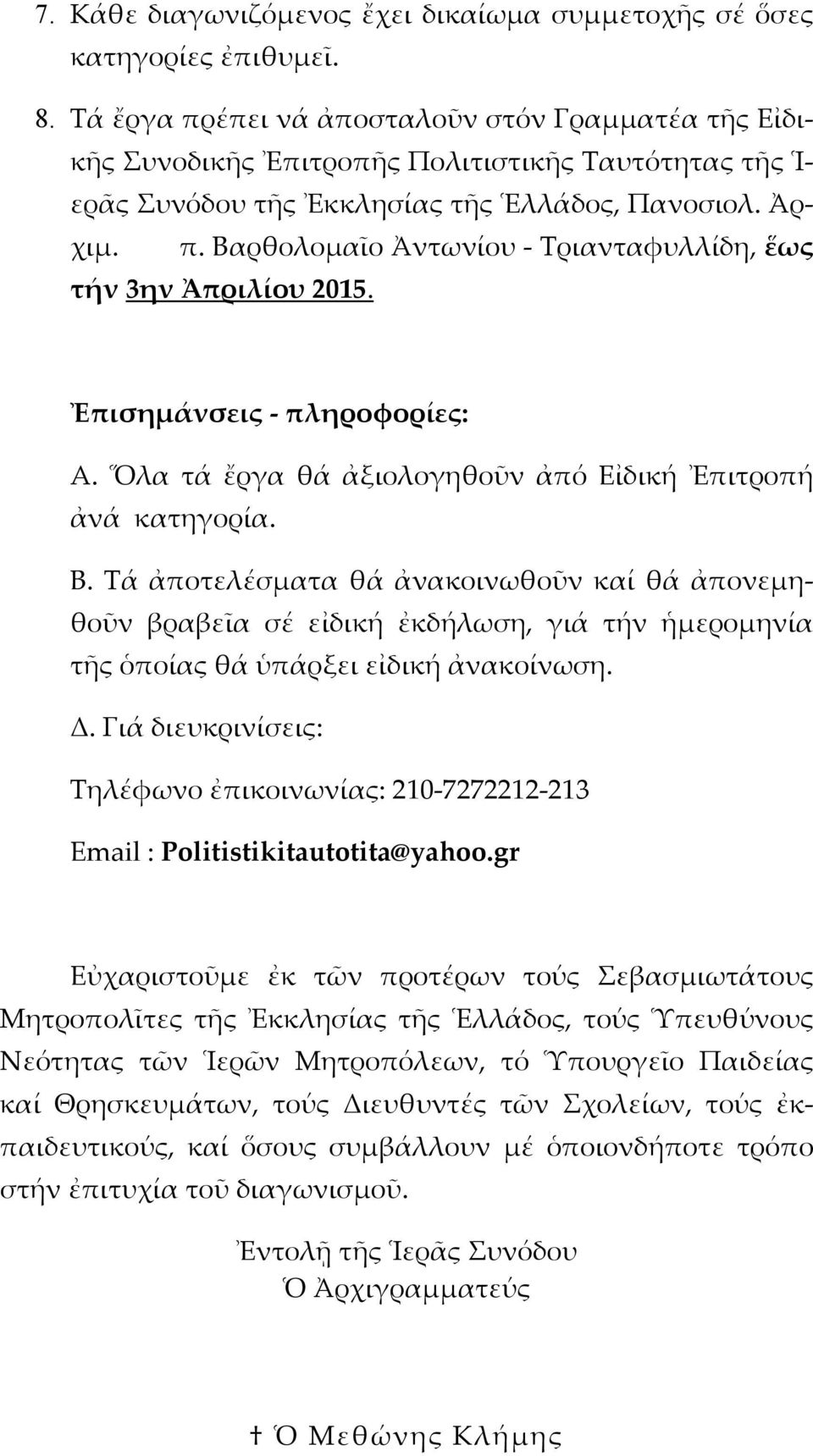 7. Κάθε διαγωνιζόμενος ἔχει δικαίωμα συμμετοχῆς σέ ὅσες κατηγορίες ἐπιθυμεῖ.

8. Τά ἔργα πρέπει νά ἀποσταλοῦν στόν Γραμματέα τῆς Εἰδικῆς Συνοδικῆς Ἐπιτροπῆς Πολιτιστικῆς Ταυτότητας τῆς Ἱερᾶς Συνόδου τῆς Ἐκκλησίας τῆς Ἑλλάδος, Πανοσιολ. Ἀρχιμ. π. Βαρθολομαῖο Ἀντωνίου - Τριανταφυλλίδη, ἕως τήν 3ην Ἀπριλίου 2015.

Ἐπισημάνσεις - πληροφορίες:

Α. Ὅλα τά ἔργα θά ἀξιολογηθοῦν ἀπό Εἰδική Ἐπιτροπή ἀνά κατηγορία.

Β. Τά ἀποτελέσματα θά ἀνακοινωθοῦν καί θά ἀπονεμηθοῦν βραβεῖα σέ εἰδική ἐκδήλωση, γιά τήν ἡμερομηνία τῆς ὁποίας θά ὑπάρξει εἰδική ἀνακοίνωση.

Δ. Γιά διευκρινίσεις:

Τηλέφωνο ἐπικοινωνίας: 210-7272212-213

Email : Politistikitautotita@yahoo.gr

Εὐχαριστοῦμε ἐκ τῶν προτέρων τούς Σεβασμιωτάτους Μητροπολῖτες τῆς Ἐκκλησίας τῆς Ἑλλάδος, τούς Ὑπευθύνους Νεότητας τῶν Ἱερῶν Μητροπόλεων, τό Ὑπουργεῖο Παιδείας καί Θρησκευμάτων, τούς Διευθυντές τῶν Σχολείων, τούς ἐκπαιδευτικούς, καί ὅσους συμβάλλουν μέ ὁποιονδήποτε τρόπο στήν ἐπιτυχία τοῦ διαγωνισμοῦ.

Ἐντολῇ τῆς Ἱερᾶς Συνόδου
Ὁ Ἀρχιγραμματεύς

† Ὁ Μεθώνης Κλήμης